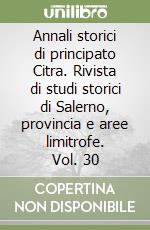 unilibro

Annali storici di principato Citra. Rivista di studi storici di Salerno, provincia e aree limitrofe. Vol. 30

COPERTINA NON DISPONIBILE